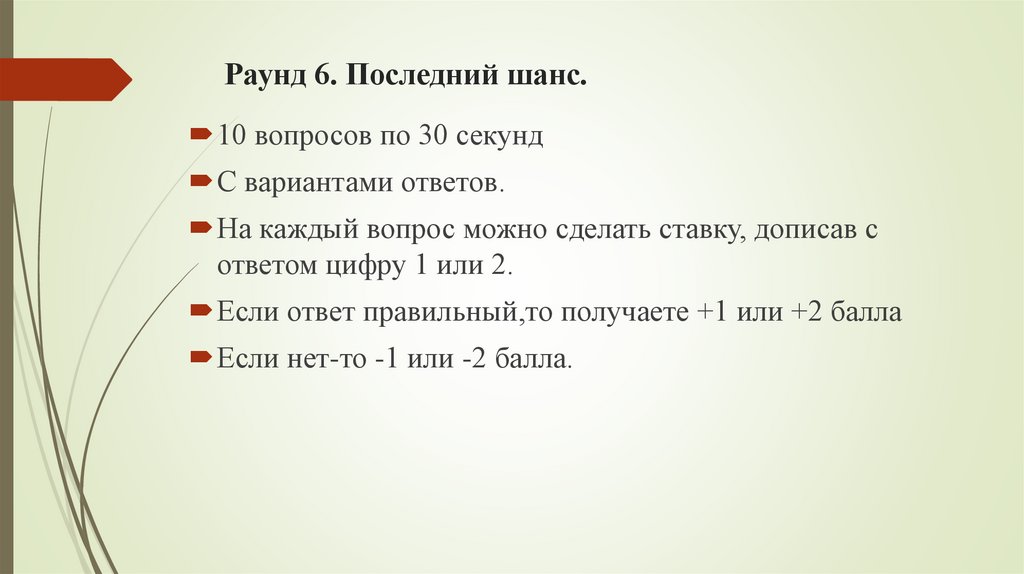 Раунд 6. Последний шанс.

10 вопросов по 30 секунд

С вариантами ответов.

На каждый вопрос можно сделать ставку, дописав с ответом цифру 1 или 2.

Если ответ правильный,то получаете +1 или +2 балла

Если нет-то -1 или -2 балла.